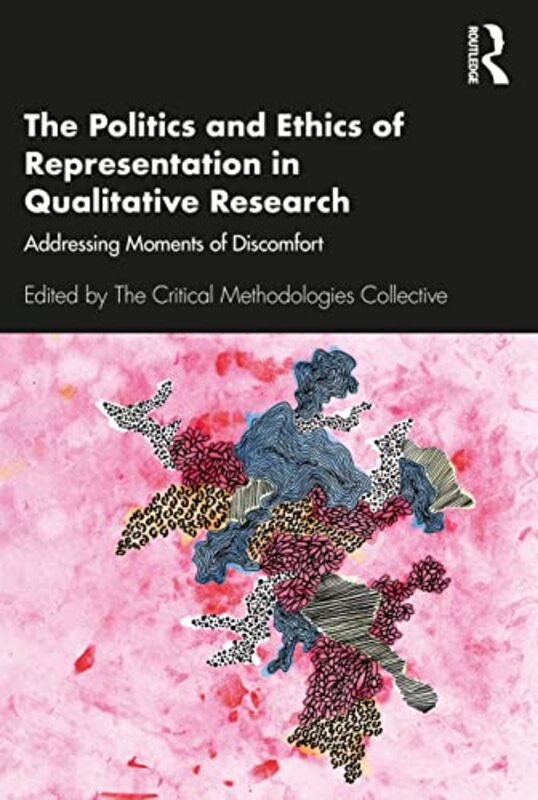 ROUTLEDGE

The Politics and Ethics of Representation in Qualitative Research

Addressing Moments of Discomfort

Edited by The Critical Methodologies Collective